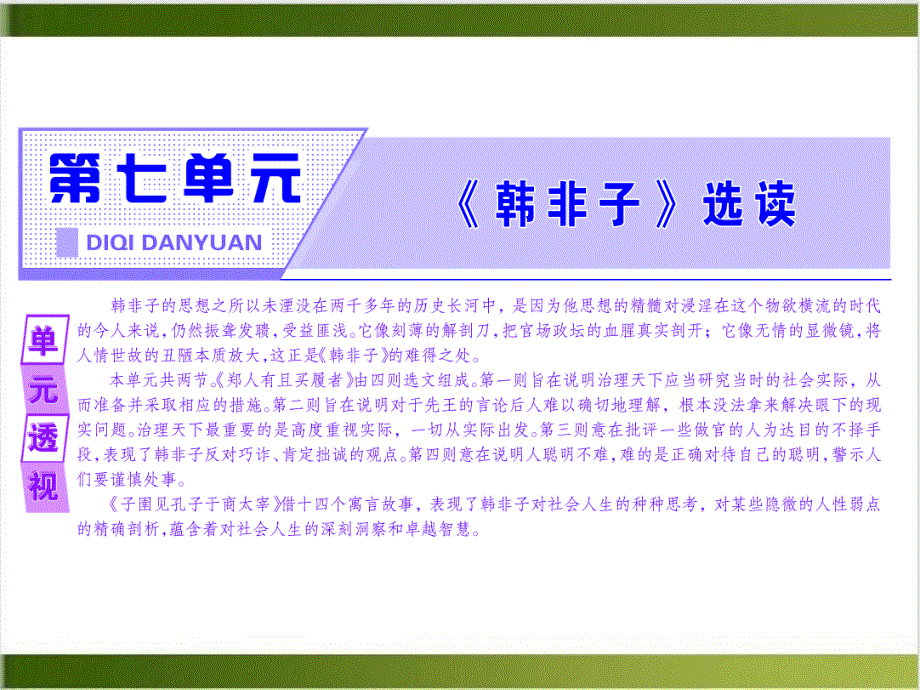 第七单元

DIQI DANYUAN

《韩非子》选读

单元透视

韩非子的思想之所以未湮没在两千多年的历史长河中，是因为他思想的精髓对浸淫在这个物欲横流的时代的今人来说，仍然振聋发聩，受益匪浅。它像刻薄的解剖刀，把官场政坛的血腥真实剖开；它像无情的显微镜，将人情世故的丑陋本质放大，这正是《韩非子》的难得之处。

本单元共两节。《郑人有且买履者》由四则选文组成。第一则旨在说明治理天下应当研究当时的社会实际，从而准备并采取相应的措施。第二则旨在说明对于先王的言论后人难以确切地理解，根本没法拿来解决眼下的现实问题。治理天下最重要的是高度重视实际，一切从实际出发。第三则意在批评一些做官的人为达目的不择手段，表现了韩非子反对巧诈、肯定拙诚的观点。第四则意在说明人聪明不难，难的是正确对待自己的聪明，警示人们要谨慎处事。

《子圉见孔子于商太宰》借十四个寓言故事，表现了韩非子对社会人生的种种思考，对某些隐微的人性弱点的精确剖析，蕴含着对社会人生的深刻洞察和卓越智慧。